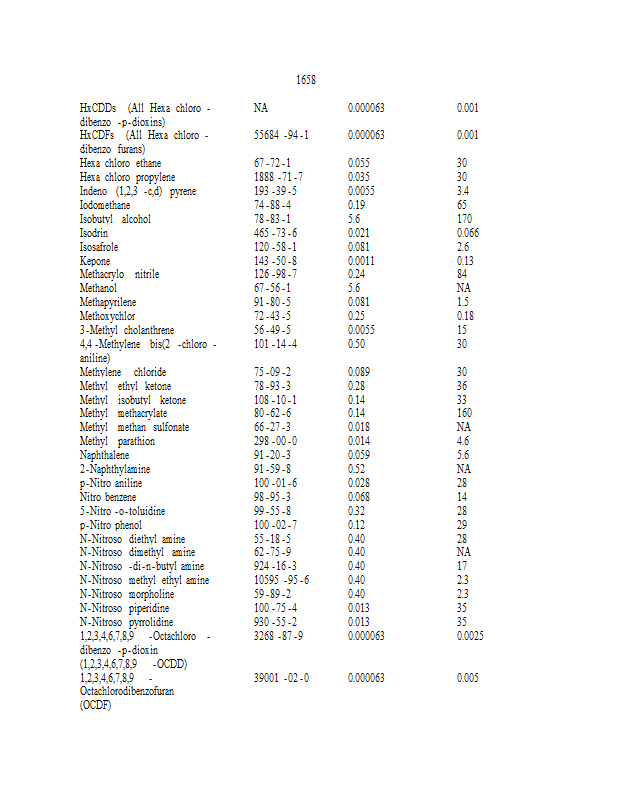 1658

| | | | |
|---|---|---|---|
| HxCDDs (All Hexa chloro - dibenzo -p-dioxins) | NA | 0.000063 | 0.001 |
| HxCDFs (All Hexa chloro - dibenzo furans) | 55684 -94-1 | 0.000063 | 0.001 |
| Hexa chloro ethane | 67-72-1 | 0.055 | 30 |
| Hexa chloro propylene | 1888 -71-7 | 0.035 | 30 |
| Indeno (1,2,3 -c,d) pyrene | 193 -39-5 | 0.0055 | 3.4 |
| Iodomethane | 74-88-4 | 0.19 | 65 |
| Isobutyl alcohol | 78-83-1 | 5.6 | 170 |
| Isodrin | 465 -73-6 | 0.021 | 0.066 |
| Isosafrole | 120 -58-1 | 0.081 | 2.6 |
| Kepone | 143 -50-8 | 0.0011 | 0.13 |
| Methacrylo nitrile | 126 -98-7 | 0.24 | 84 |
| Methanol | 67-56-1 | 5.6 | NA |
| Methapyrilene | 91-80-5 | 0.081 | 1.5 |
| Methoxychlor | 72-43-5 | 0.25 | 0.18 |
| 3-Methyl cholanthrene | 56-49-5 | 0.0055 | 15 |
| 4,4 -Methylene bis(2 -chloro - aniline) | 101 -14-4 | 0.50 | 30 |
| Methylene chloride | 75-09-2 | 0.089 | 30 |
| Methyl ethyl ketone | 78-93-3 | 0.28 | 36 |
| Methyl isobutyl ketone | 108 -10-1 | 0.14 | 33 |
| Methyl methacrylate | 80-62-6 | 0.14 | 160 |
| Methyl methan sulfonate | 66-27-3 | 0.018 | NA |
| Methyl parathion | 298 -00-0 | 0.014 | 4.6 |
| Naphthalene | 91-20-3 | 0.059 | 5.6 |
| 2-Naphthylamine | 91-59-8 | 0.52 | NA |
| p-Nitro aniline | 100 -01-6 | 0.028 | 28 |
| Nitro benzene | 98-95-3 | 0.068 | 14 |
| 5-Nitro -o-toluidine | 99-55-8 | 0.32 | 28 |
| p-Nitro phenol | 100 -02-7 | 0.12 | 29 |
| N-Nitroso diethyl amine | 55-18-5 | 0.40 | 28 |
| N-Nitroso dimethyl amine | 62-75-9 | 0.40 | NA |
| N-Nitroso -di-n-butyl amine | 924 -16-3 | 0.40 | 17 |
| N-Nitroso methyl ethyl amine | 10595 -95-6 | 0.40 | 2.3 |
| N-Nitroso morpholine | 59-89-2 | 0.40 | 2.3 |
| N-Nitroso piperidine | 100 -75-4 | 0.013 | 35 |
| N-Nitroso pyrrolidine | 930 -55-2 | 0.013 | 35 |
| 1,2,3,4,6,7,8,9 -Octachloro - dibenzo -p-dioxin (1,2,3,4,6,7,8,9 -OCDD) | 3268 -87-9 | 0.000063 | 0.0025 |
| 1,2,3,4,6,7,8,9 - Octachlorodibenzofuran (OCDF) | 39001 -02-0 | 0.000063 | 0.005 |